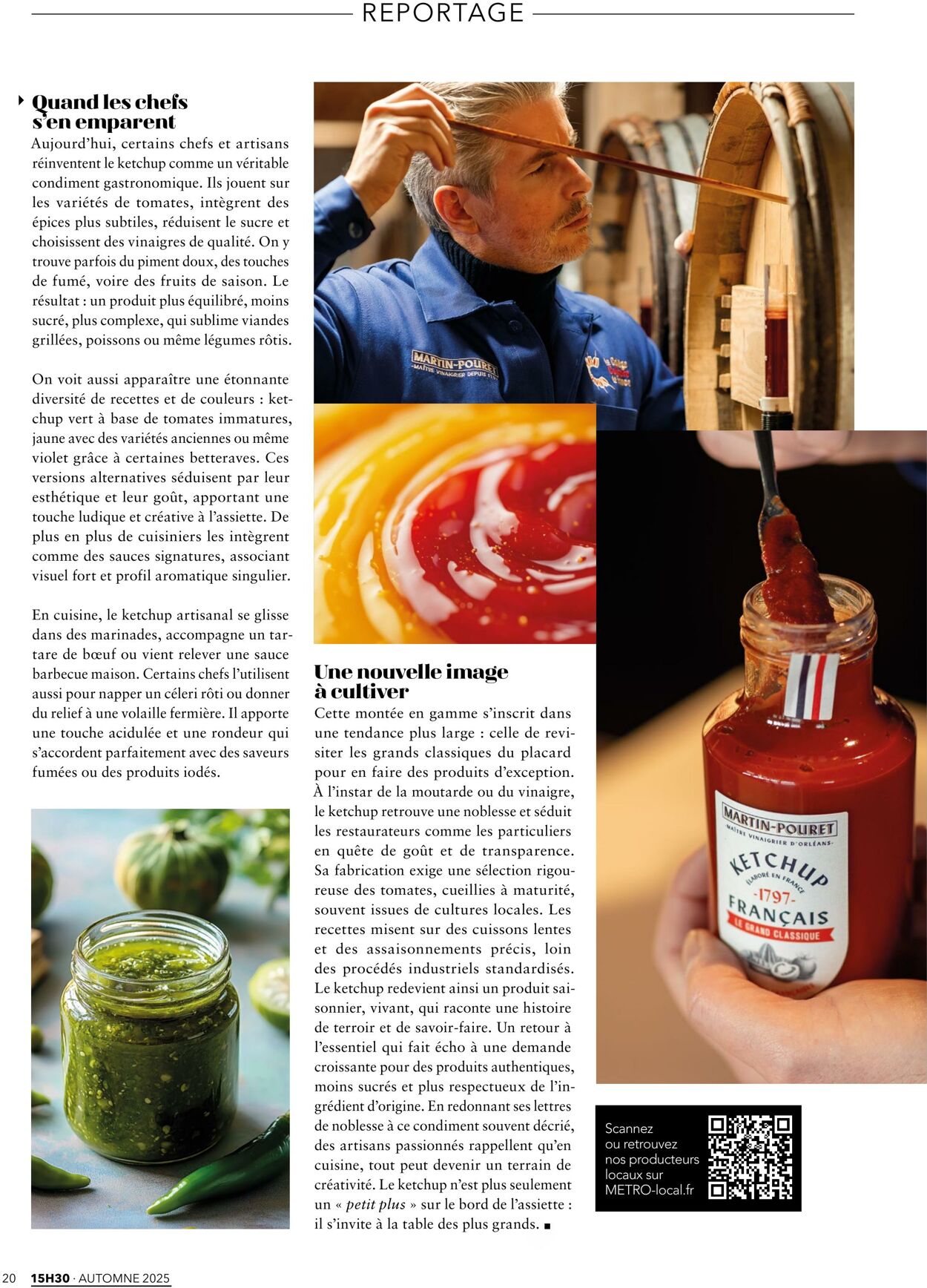 REPORTAGE

Quand les chefs s'en emparent

Aujourd'hui, certains chefs et artisans réinventent le ketchup comme un véritable condiment gastronomique. Ils jouent sur les variétés de tomates, intègrent des épices plus subtiles, réduisent le sucre et choisissent des vinaigres de qualité. On y trouve parfois du piment doux, des touches de fumé, voire des fruits de saison. Le résultat : un produit plus équilibré, moins sucré, plus complexe, qui sublime viandes grillées, poissons ou même légumes rôtis.

On voit aussi apparaître une étonnante diversité de recettes et de couleurs : ketchup vert à base de tomates immatures, jaune avec des variétés anciennes ou même violet grâce à certaines betteraves. Ces versions alternatives séduisent par leur esthétique et leur goût, apportant une touche ludique et créative à l'assiette. De plus en plus de cuisiniers les intègrent comme des sauces signatures, associant visuel fort et profil aromatique singulier.

En cuisine, le ketchup artisanal se glisse dans des marinades, accompagne un tartare de bœuf ou vient relever une sauce barbecue maison. Certains chefs l'utilisent aussi pour napper un céleri rôti ou donner du relief à une volaille fermière. Il apporte une touche acidulée et une rondeur qui s'accordent parfaitement avec des saveurs fumées ou des produits iodés.

MARTIN-POURET
-MAÎTRE VINAIGRIER DEPUIS 1797-

Une nouvelle image à cultiver

Cette montée en gamme s'inscrit dans une tendance plus large : celle de revisiter les grands classiques du placard pour en faire des produits d'exception. À l'instar de la moutarde ou du vinaigre, le ketchup retrouve une noblesse et séduit les restaurateurs comme les particuliers en quête de goût et de transparence. Sa fabrication exige une sélection rigoureuse des tomates, cueillies à maturité, souvent issues de cultures locales. Les recettes misent sur des cuissons lentes et des assaisonnements précis, loin des procédés industriels standardisés. Le ketchup redevient ainsi un produit saisonnier, vivant, qui raconte une histoire de terroir et de savoir-faire. Un retour à l'essentiel qui fait écho à une demande croissante pour des produits authentiques, moins sucrés et plus respectueux de l'ingrédient d'origine. En redonnant ses lettres de noblesse à ce condiment souvent décrié, des artisans passionnés rappellent qu'en cuisine, tout peut devenir un terrain de créativité. Le ketchup n'est plus seulement un « petit plus » sur le bord de l'assiette : il s'invite à la table des plus grands. ■

MARTIN-POURET
-MAÎTRE VINAIGRIER D'ORLÉANS-
KETCHUP
ÉLABORÉ EN FRANCE
-1797-
FRANÇAIS
LE GRAND CLASSIQUE

Scannez ou retrouvez nos producteurs locaux sur METRO-local.fr

20 15H30 · AUTOMNE 2025